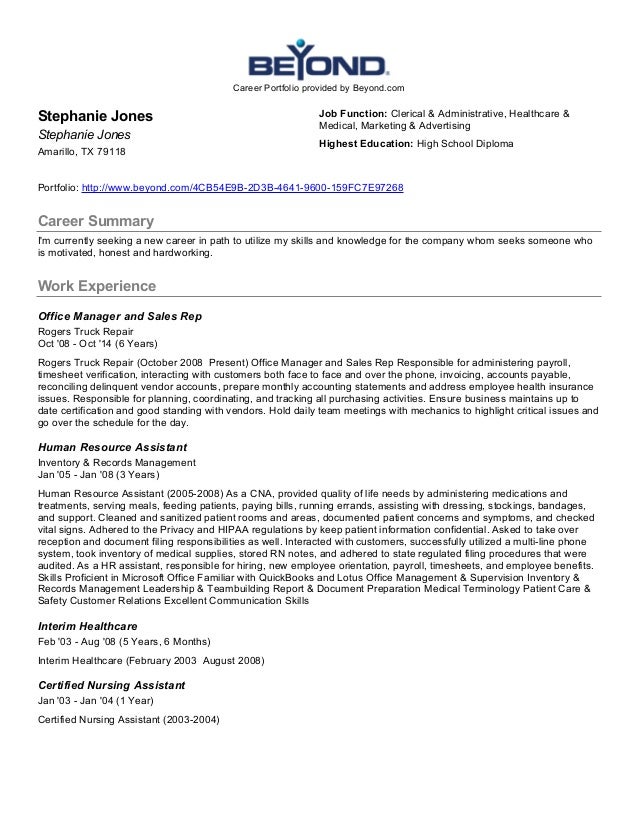 BEYOND.

Career Portfolio provided by Beyond.com

Stephanie Jones
Stephanie Jones
Amarillo, TX 79118

Job Function: Clerical & Administrative, Healthcare & Medical, Marketing & Advertising
Highest Education: High School Diploma

Portfolio: http://www.beyond.com/4CB54E9B-2D3B-4641-9600-159FC7E97268

Career Summary

I'm currently seeking a new career in path to utilize my skills and knowledge for the company whom seeks someone who is motivated, honest and hardworking.

Work Experience

Office Manager and Sales Rep
Rogers Truck Repair
Oct '08 - Oct '14 (6 Years)

Rogers Truck Repair (October 2008 Present) Office Manager and Sales Rep Responsible for administering payroll, timesheet verification, interacting with customers both face to face and over the phone, invoicing, accounts payable, reconciling delinquent vendor accounts, prepare monthly accounting statements and address employee health insurance issues. Responsible for planning, coordinating, and tracking all purchasing activities. Ensure business maintains up to date certification and good standing with vendors. Hold daily team meetings with mechanics to highlight critical issues and go over the schedule for the day.

Human Resource Assistant
Inventory & Records Management
Jan '05 - Jan '08 (3 Years)

Human Resource Assistant (2005-2008) As a CNA, provided quality of life needs by administering medications and treatments, serving meals, feeding patients, paying bills, running errands, assisting with dressing, stockings, bandages, and support. Cleaned and sanitized patient rooms and areas, documented patient concerns and symptoms, and checked vital signs. Adhered to the Privacy and HIPAA regulations by keep patient information confidential. Asked to take over reception and document filing responsibilities as well. Interacted with customers, successfully utilized a multi-line phone system, took inventory of medical supplies, stored RN notes, and adhered to state regulated filing procedures that were audited. As a HR assistant, responsible for hiring, new employee orientation, payroll, timesheets, and employee benefits. Skills Proficient in Microsoft Office Familiar with QuickBooks and Lotus Office Management & Supervision Inventory & Records Management Leadership & Teambuilding Report & Document Preparation Medical Terminology Patient Care & Safety Customer Relations Excellent Communication Skills

Interim Healthcare
Feb '03 - Aug '08 (5 Years, 6 Months)

Interim Healthcare (February 2003 August 2008)

Certified Nursing Assistant
Jan '03 - Jan '04 (1 Year)

Certified Nursing Assistant (2003-2004)